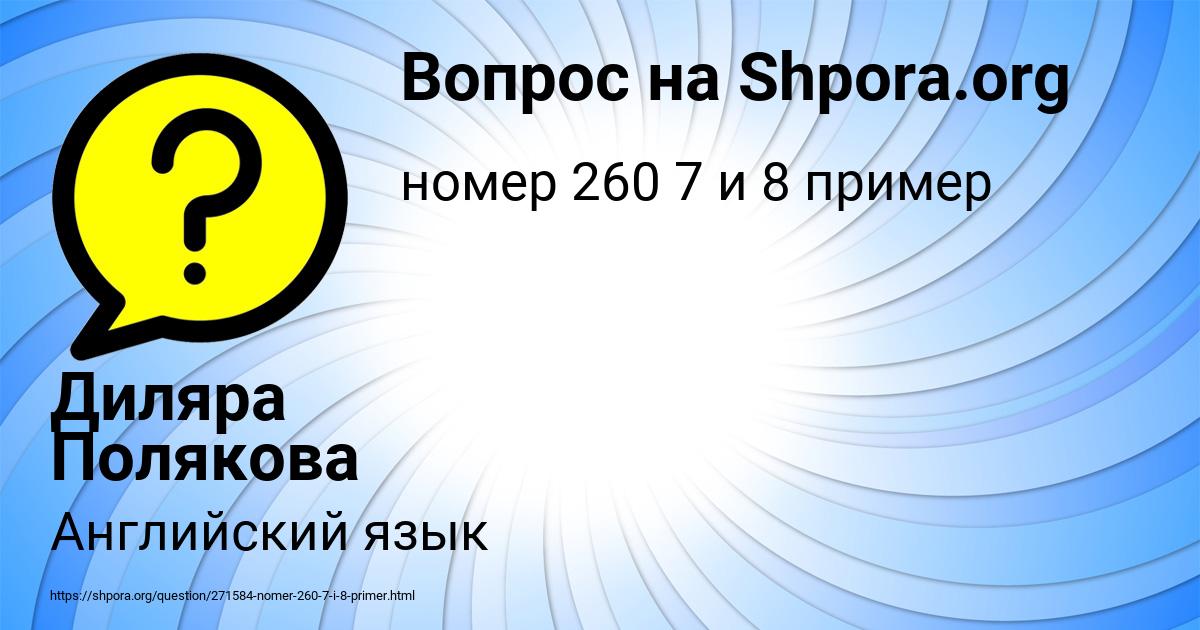 Вопрос на Shpora.org

номер 260 7 и 8 пример

?

Диляра Полякова

Английский язык

https://shpora.org/question/271584-nomer-260-7-i-8-primer.html